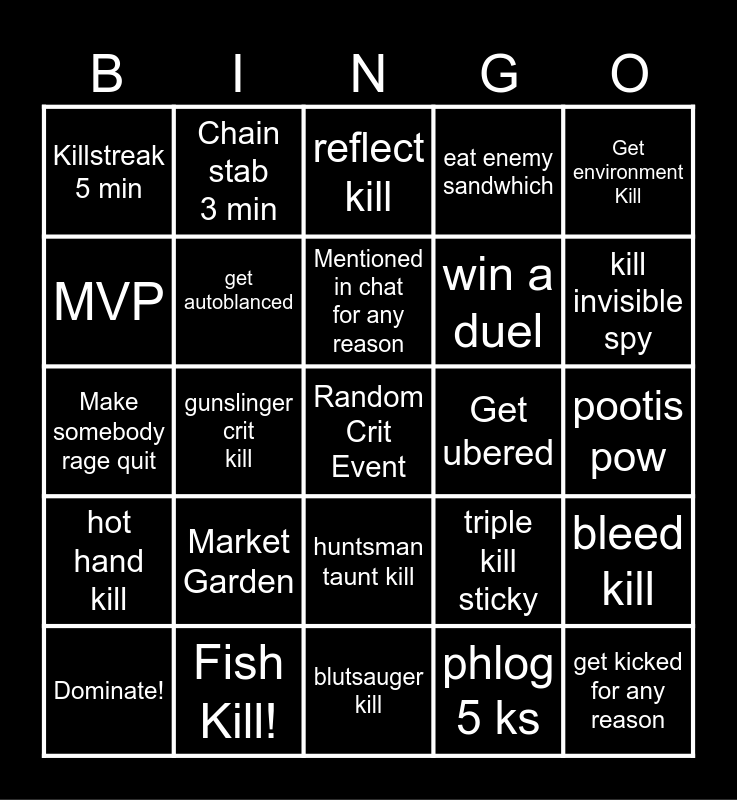 | B | I | N | G | O |
|---|---|---|---|---|
| Killstreak 5 min | Chain stab 3 min | reflect kill | eat enemy sandwhich | Get environment Kill |
| MVP | get autoblanced | Mentioned in chat for any reason | win a duel | kill invisible spy |
| Make somebody rage quit | gunslinger crit kill | Random Crit Event | Get ubered | pootis pow |
| hot hand kill | Market Garden | huntsman taunt kill | triple kill sticky | bleed kill |
| Dominate! | Fish Kill! | blutsauger kill | phlog 5 ks | get kicked for any reason |